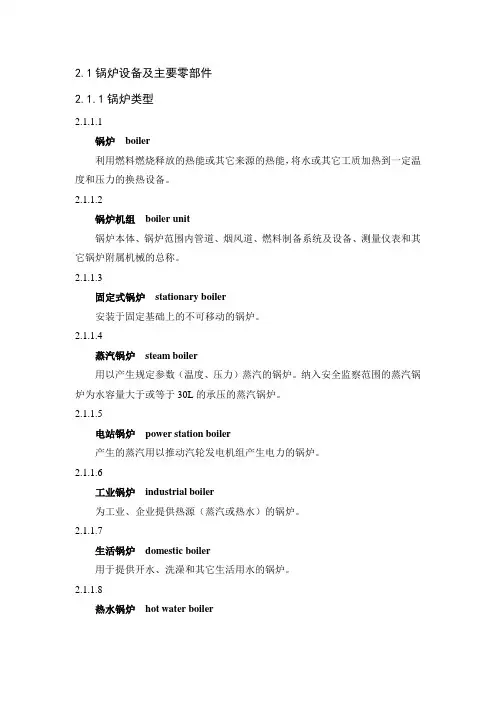 2.1 锅炉设备及主要零部件

2.1.1 锅炉类型

2.1.1.1

锅炉 boiler

利用燃料燃烧释放的热能或其它来源的热能，将水或其它工质加热到一定温度和压力的换热设备。

2.1.1.2

锅炉机组 boiler unit

锅炉本体、锅炉范围内管道、烟风道、燃料制备系统及设备、测量仪表和其它锅炉附属机械的总称。

2.1.1.3

固定式锅炉 stationary boiler

安装于固定基础上的不可移动的锅炉。

2.1.1.4

蒸汽锅炉 steam boiler

用以产生规定参数（温度、压力）蒸汽的锅炉。纳入安全监察范围的蒸汽锅炉为水容量大于或等于 30L 的承压的蒸汽锅炉。

2.1.1.5

电站锅炉 power station boiler

产生的蒸汽用以推动汽轮发电机组产生电力的锅炉。

2.1.1.6

工业锅炉 industrial boiler

为工业、企业提供热源（蒸汽或热水）的锅炉。

2.1.1.7

生活锅炉 domestic boiler

用于提供开水、洗澡和其它生活用水的锅炉。

2.1.1.8

热水锅炉 hot water boiler